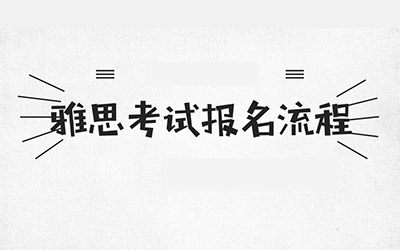 雅思考试报名流程